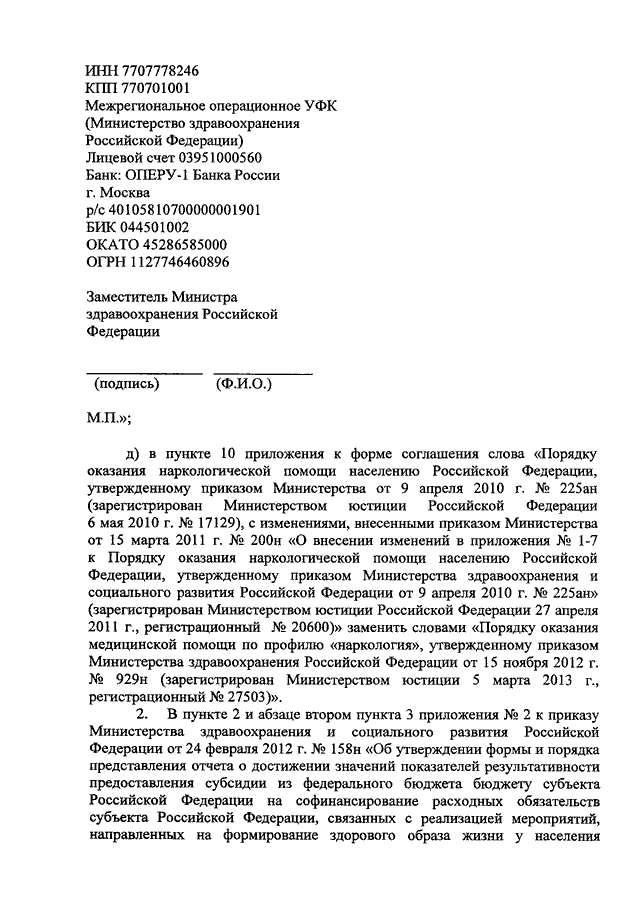 ИНН 7707778246
КПП 770701001
Межрегиональное операционное УФК
(Министерство здравоохранения
Российской Федерации)
Лицевой счет 03951000560
Банк: ОПЕРУ-1 Банка России
г. Москва
р/с 40105810700000001901
БИК 044501002
ОКАТО 45286585000
ОГРН 1127746460896

Заместитель Министра
здравоохранения Российской
Федерации

(подпись) (Ф.И.О.)

М.П.»;

д) в пункте 10 приложения к форме соглашения слова «Порядку оказания наркологической помощи населению Российской Федерации, утвержденному приказом Министерства от 9 апреля 2010 г. № 225ан (зарегистрирован Министерством юстиции Российской Федерации 6 мая 2010 г. № 17129), с изменениями, внесенными приказом Министерства от 15 марта 2011 г. № 200н «О внесении изменений в приложения № 1-7 к Порядку оказания наркологической помощи населению Российской Федерации, утвержденному приказом Министерства здравоохранения и социального развития Российской Федерации от 9 апреля 2010 г. № 225ан» (зарегистрирован Министерством юстиции Российской Федерации 27 апреля 2011 г., регистрационный № 20600)» заменить словами «Порядку оказания медицинской помощи по профилю «наркология», утвержденному приказом Министерства здравоохранения Российской Федерации от 15 ноября 2012 г. № 929н (зарегистрирован Министерством юстиции 5 марта 2013 г., регистрационный № 27503)».

2. В пункте 2 и абзаце втором пункта 3 приложения № 2 к приказу Министерства здравоохранения и социального развития Российской Федерации от 24 февраля 2012 г. № 158н «Об утверждении формы и порядка представления отчета о достижении значений показателей результативности предоставления субсидии из федерального бюджета бюджету субъекта Российской Федерации на софинансирование расходных обязательств субъекта Российской Федерации, связанных с реализацией мероприятий, направленных на формирование здорового образа жизни у населения